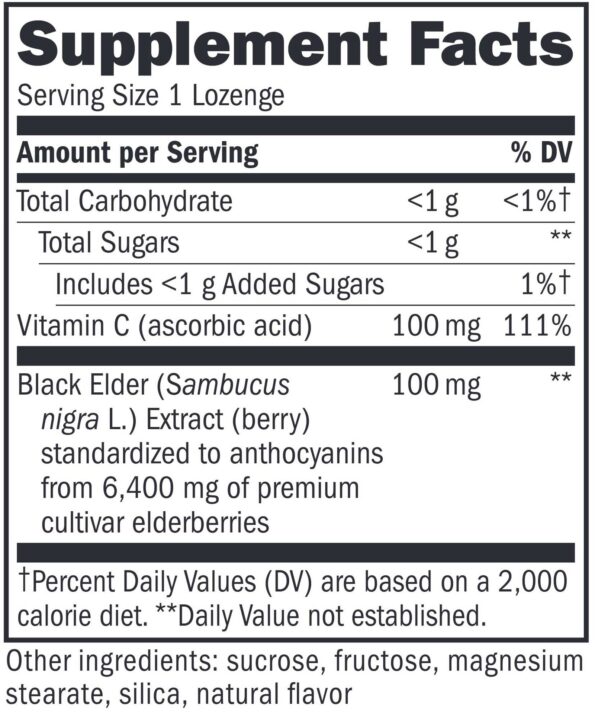 Supplement Facts
Serving Size 1 Lozenge

| Amount per Serving | | % DV |
|---|---|---|
| Total Carbohydrate | <1 g | <1%† |
| Total Sugars | <1 g | ** |
| Includes <1 g Added Sugars | | 1%† |
| Vitamin C (ascorbic acid) | 100 mg | 111% |
| Black Elder (Sambucus nigra L.) Extract (berry) standardized to anthocyanins from 6,400 mg of premium cultivar elderberries | 100 mg | ** |

†Percent Daily Values (DV) are based on a 2,000 calorie diet. **Daily Value not established.

Other ingredients: sucrose, fructose, magnesium stearate, silica, natural flavor